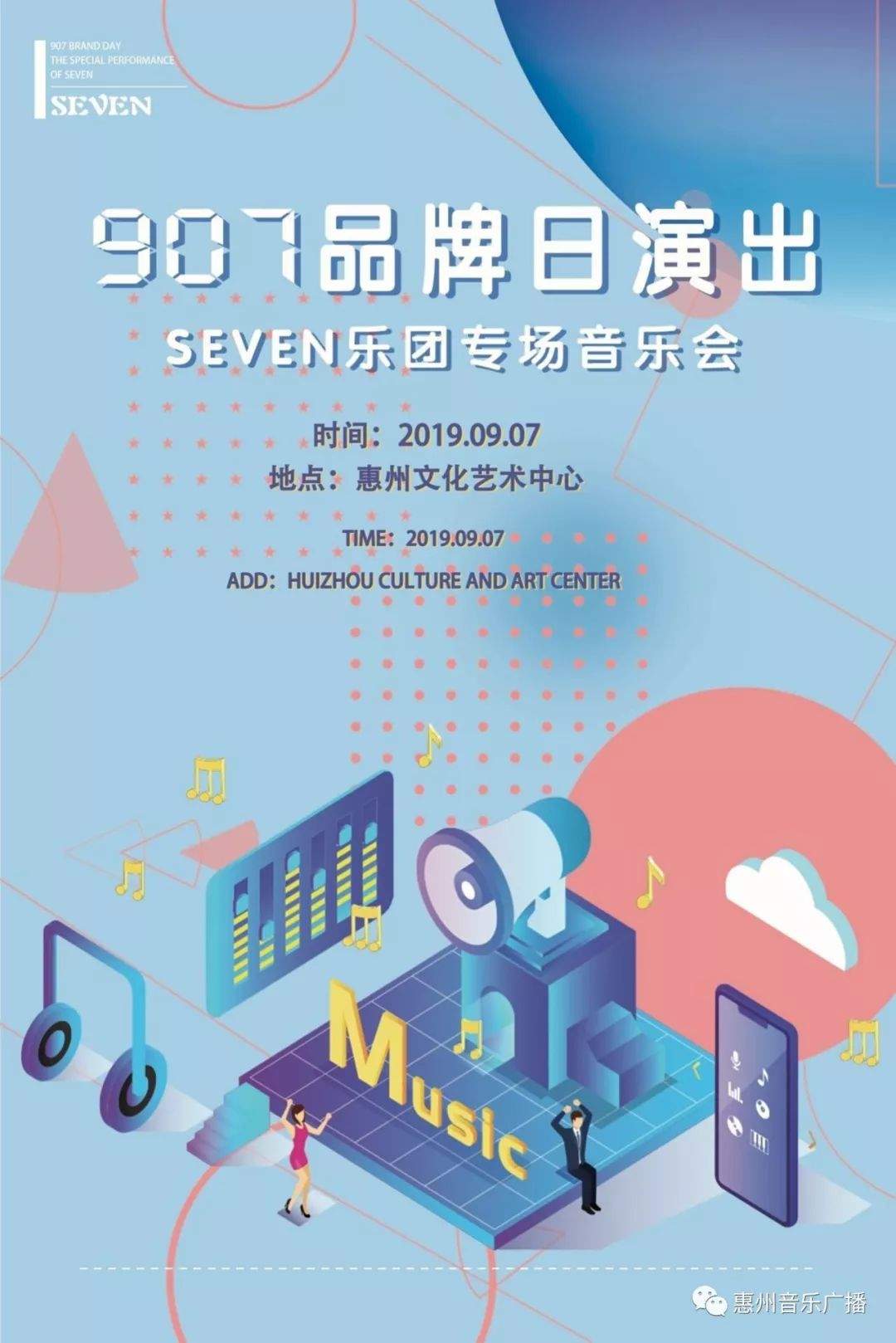 907 BRAND DAY
THE SPECIAL PERFORMANCE
OF SEVEN
SEVEN

907品牌日演出
SEVEN乐团专场音乐会

时间：2019.09.07
地点：惠州文化艺术中心

TIME：2019.09.07
ADD：HUIZHOU CULTURE AND ART CENTER

Music

惠州音乐广播